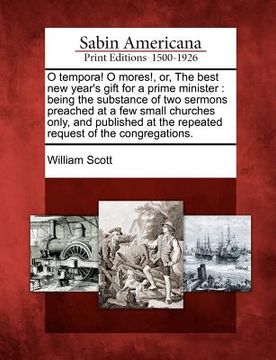 Sabin Americana
Print Editions 1500-1926

O tempora! O mores!, or, The best new year's gift for a prime minister : being the substance of two sermons preached at a few small churches only, and published at the repeated request of the congregations.

William Scott